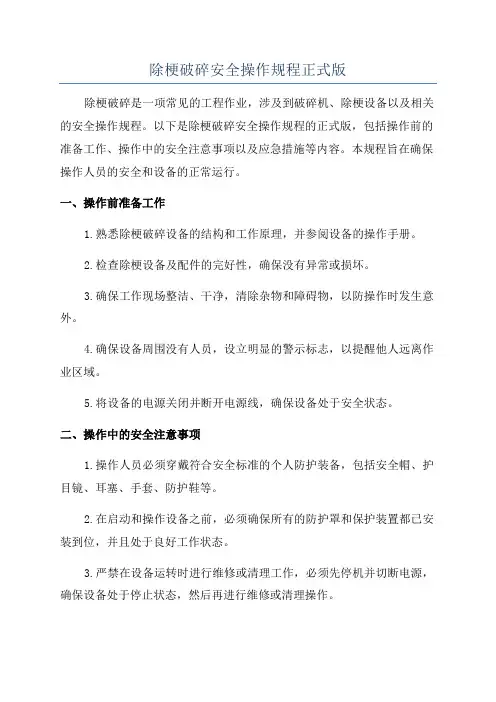 除梗破碎安全操作规程正式版

除梗破碎是一项常见的工程作业，涉及到破碎机、除梗设备以及相关的安全操作规程。以下是除梗破碎安全操作规程的正式版，包括操作前的准备工作、操作中的安全注意事项以及应急措施等内容。本规程旨在确保操作人员的安全和设备的正常运行。

一、操作前准备工作

1.熟悉除梗破碎设备的结构和工作原理，并参阅设备的操作手册。

2.检查除梗设备及配件的完好性，确保没有异常或损坏。

3.确保工作现场整洁、干净，清除杂物和障碍物，以防操作时发生意外。

4.确保设备周围没有人员，设立明显的警示标志，以提醒他人远离作业区域。

5.将设备的电源关闭并断开电源线，确保设备处于安全状态。

二、操作中的安全注意事项

1.操作人员必须穿戴符合安全标准的个人防护装备，包括安全帽、护目镜、耳塞、手套、防护鞋等。

2.在启动和操作设备之前，必须确保所有的防护罩和保护装置都已安装到位，并且处于良好工作状态。

3.严禁在设备运转时进行维修或清理工作，必须先停机并切断电源，确保设备处于停止状态，然后再进行维修或清理操作。